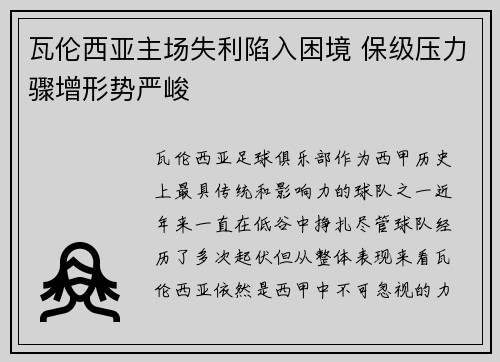 瓦伦西亚主场失利陷入困境 保级压力骤增形势严峻

瓦伦西亚足球俱乐部作为西甲历史上最具传统和影响力的球队之一近年来一直在低谷中挣扎尽管球队经历了多次起伏但从整体表现来看瓦伦西亚依然是西甲中不可忽视的力